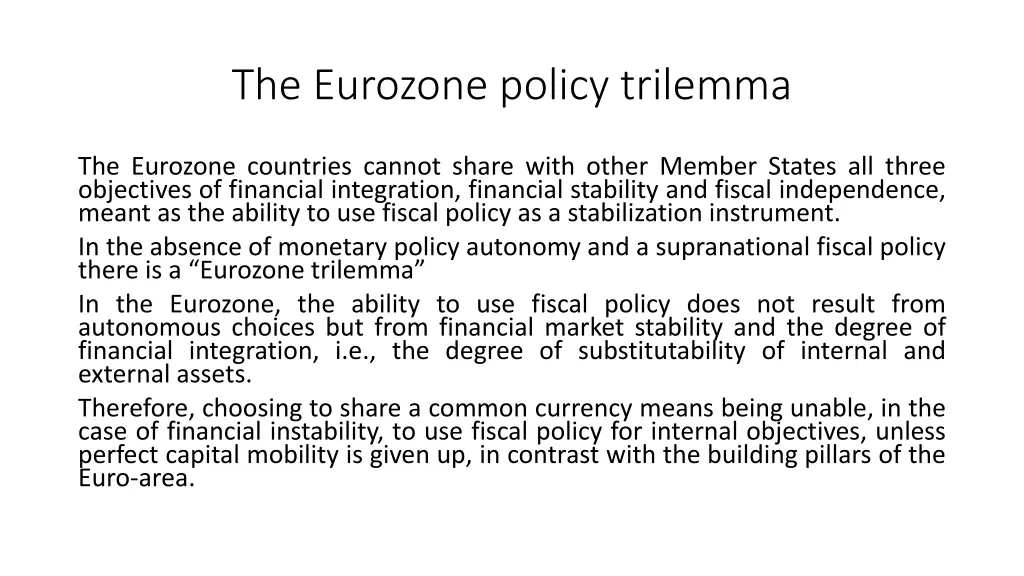 The Eurozone policy trilemma

The Eurozone countries cannot share with other Member States all three objectives of financial integration, financial stability and fiscal independence, meant as the ability to use fiscal policy as a stabilization instrument.

In the absence of monetary policy autonomy and a supranational fiscal policy there is a “Eurozone trilemma”

In the Eurozone, the ability to use fiscal policy does not result from autonomous choices but from financial market stability and the degree of financial integration, i.e., the degree of substitutability of internal and external assets.

Therefore, choosing to share a common currency means being unable, in the case of financial instability, to use fiscal policy for internal objectives, unless perfect capital mobility is given up, in contrast with the building pillars of the Euro-area.